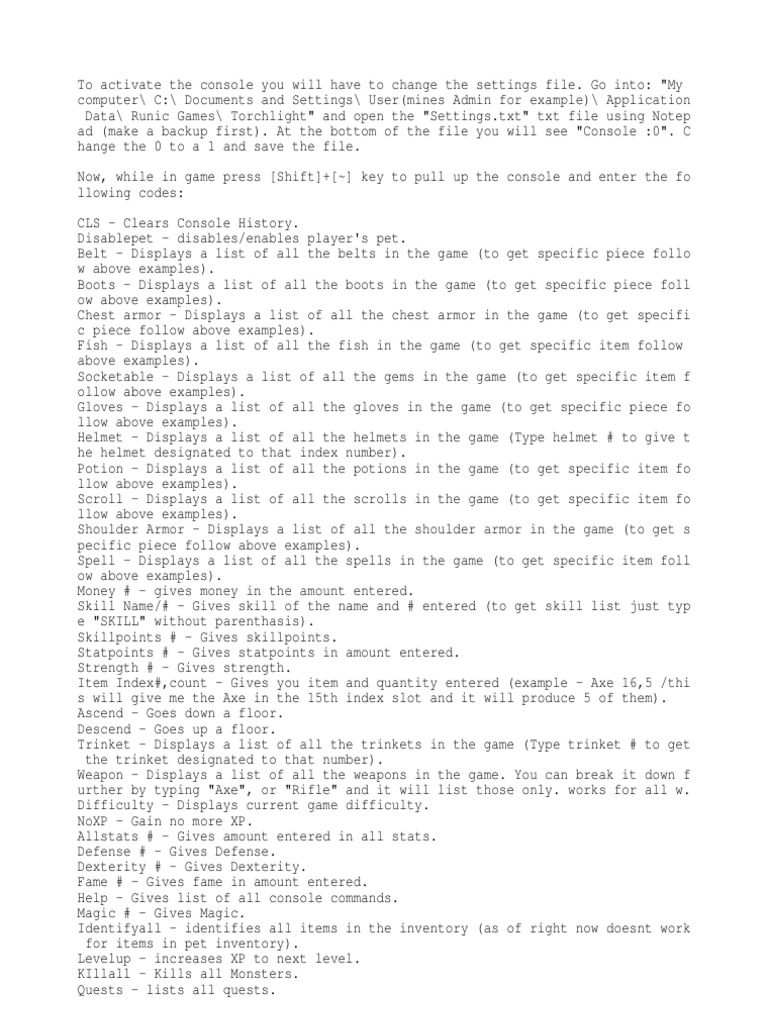 To activate the console you will have to change the settings file. Go into: "My computer\ C:\ Documents and Settings\ User(mines Admin for example)\ Application Data\ Runic Games\ Torchlight" and open the "Settings.txt" txt file using Notepad (make a backup first). At the bottom of the file you will see "Console :0". Change the 0 to a 1 and save the file.

Now, while in game press [Shift]+[~] key to pull up the console and enter the following codes:

CLS - Clears Console History.
Disablepet - disables/enables player's pet.
Belt - Displays a list of all the belts in the game (to get specific piece follow above examples).
Boots - Displays a list of all the boots in the game (to get specific piece follow above examples).
Chest armor - Displays a list of all the chest armor in the game (to get specific piece follow above examples).
Fish - Displays a list of all the fish in the game (to get specific item follow above examples).
Socketable - Displays a list of all the gems in the game (to get specific item follow above examples).
Gloves - Displays a list of all the gloves in the game (to get specific piece follow above examples).
Helmet - Displays a list of all the helmets in the game (Type helmet # to give the helmet designated to that index number).
Potion - Displays a list of all the potions in the game (to get specific item follow above examples).
Scroll - Displays a list of all the scrolls in the game (to get specific item follow above examples).
Shoulder Armor - Displays a list of all the shoulder armor in the game (to get specific piece follow above examples).
Spell - Displays a list of all the spells in the game (to get specific item follow above examples).
Money # - gives money in the amount entered.
Skill Name/# - Gives skill of the name and # entered (to get skill list just type "SKILL" without parenthasis).
Skillpoints # - Gives skillpoints.
Statpoints # - Gives statpoints in amount entered.
Strength # - Gives strength.
Item Index#,count - Gives you item and quantity entered (example - Axe 16,5 /this will give me the Axe in the 15th index slot and it will produce 5 of them).
Ascend - Goes down a floor.
Descend - Goes up a floor.
Trinket - Displays a list of all the trinkets in the game (Type trinket # to get the trinket designated to that number).
Weapon - Displays a list of all the weapons in the game. You can break it down further by typing "Axe", or "Rifle" and it will list those only. works for all w.
Difficulty - Displays current game difficulty.
NoXP - Gain no more XP.
Allstats # - Gives amount entered in all stats.
Defense # - Gives Defense.
Dexterity # - Gives Dexterity.
Fame # - Gives fame in amount entered.
Help - Gives list of all console commands.
Magic # - Gives Magic.
Identifyall - identifies all items in the inventory (as of right now doesnt work for items in pet inventory).
Levelup - increases XP to next level.
KIllall - Kills all Monsters.
Quests - lists all quests.